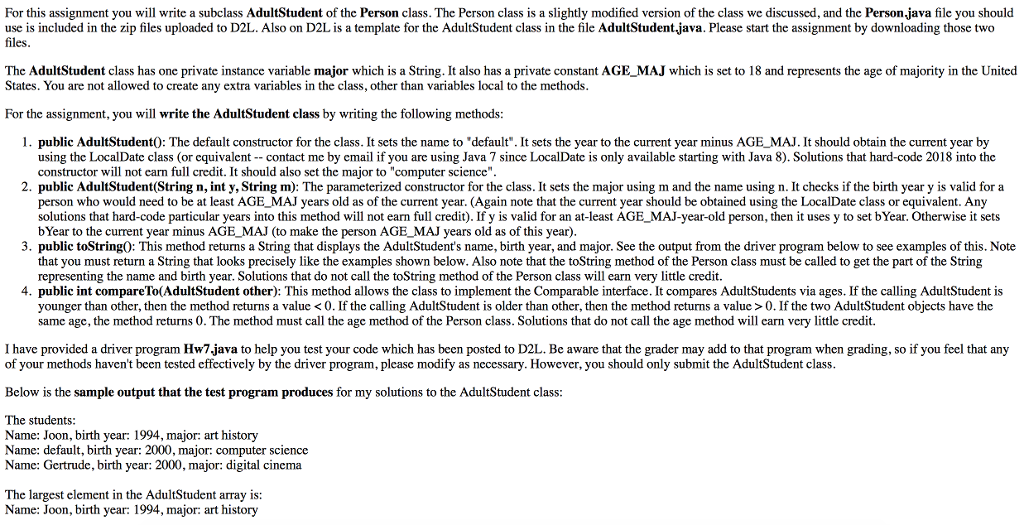 For this assignment you will write a subclass AdultStudent of the Person class. The Person class is a slightly modified version of the class we discussed, and the Person.java file you should use is included in the zip files uploaded to D2L. Also on D2L is a template for the AdultStudent class in the file AdultStudent.java. Please start the assignment by downloading those two files.

The AdultStudent class has one private instance variable major which is a String. It also has a private constant AGE_MAJ which is set to 18 and represents the age of majority in the United States. You are not allowed to create any extra variables in the class, other than variables local to the methods.

For the assignment, you will write the AdultStudent class by writing the following methods:

1. public AdultStudent(): The default constructor for the class. It sets the name to "default". It sets the year to the current year minus AGE_MAJ. It should obtain the current year by using the LocalDate class (or equivalent -- contact me by email if you are using Java 7 since LocalDate is only available starting with Java 8). Solutions that hard-code 2018 into the constructor will not earn full credit. It should also set the major to "computer science".
2. public AdultStudent(String n, int y, String m): The parameterized constructor for the class. It sets the major using m and the name using n. It checks if the birth year y is valid for a person who would need to be at least AGE_MAJ years old as of the current year. (Again note that the current year should be obtained using the LocalDate class or equivalent. Any solutions that hard-code particular years into this method will not earn full credit). If y is valid for an at-least AGE_MAJ-year-old person, then it uses y to set bYear. Otherwise it sets bYear to the current year minus AGE_MAJ (to make the person AGE_MAJ years old as of this year).
3. public toString(): This method returns a String that displays the AdultStudent's name, birth year, and major. See the output from the driver program below to see examples of this. Note that you must return a String that looks precisely like the examples shown below. Also note that the toString method of the Person class must be called to get the part of the String representing the name and birth year. Solutions that do not call the toString method of the Person class will earn very little credit.
4. public int compareTo(AdultStudent other): This method allows the class to implement the Comparable interface. It compares AdultStudents via ages. If the calling AdultStudent is younger than other, then the method returns a value < 0. If the calling AdultStudent is older than other, then the method returns a value > 0. If the two AdultStudent objects have the same age, the method returns 0. The method must call the age method of the Person class. Solutions that do not call the age method will earn very little credit.

I have provided a driver program Hw7.java to help you test your code which has been posted to D2L. Be aware that the grader may add to that program when grading, so if you feel that any of your methods haven't been tested effectively by the driver program, please modify as necessary. However, you should only submit the AdultStudent class.

Below is the sample output that the test program produces for my solutions to the AdultStudent class:

The students:
Name: Joon, birth year: 1994, major: art history
Name: default, birth year: 2000, major: computer science
Name: Gertrude, birth year: 2000, major: digital cinema

The largest element in the AdultStudent array is:
Name: Joon, birth year: 1994, major: art history